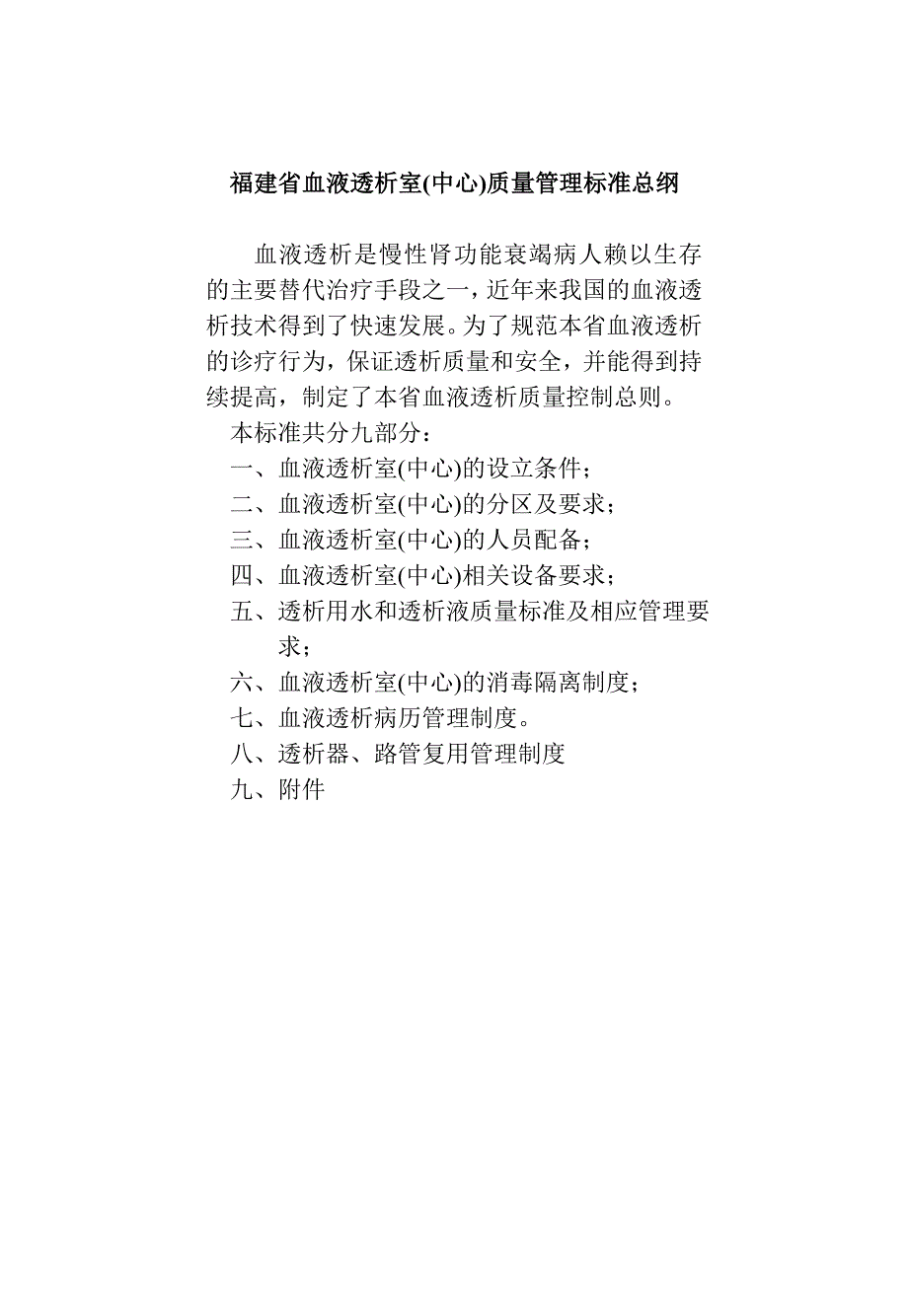 福建省血液透析室(中心)质量管理标准总纲

血液透析是慢性肾功能衰竭病人赖以生存的主要替代治疗手段之一，近年来我国的血液透析技术得到了快速发展。为了规范本省血液透析的诊疗行为，保证透析质量和安全，并能得到持续提高，制定了本省血液透析质量控制总则。

本标准共分九部分：

一、血液透析室(中心)的设立条件；

二、血液透析室(中心)的分区及要求；

三、血液透析室(中心)的人员配备；

四、血液透析室(中心)相关设备要求；

五、透析用水和透析液质量标准及相应管理要求；

六、血液透析室(中心)的消毒隔离制度；

七、血液透析病历管理制度。

八、透析器、路管复用管理制度

九、附件